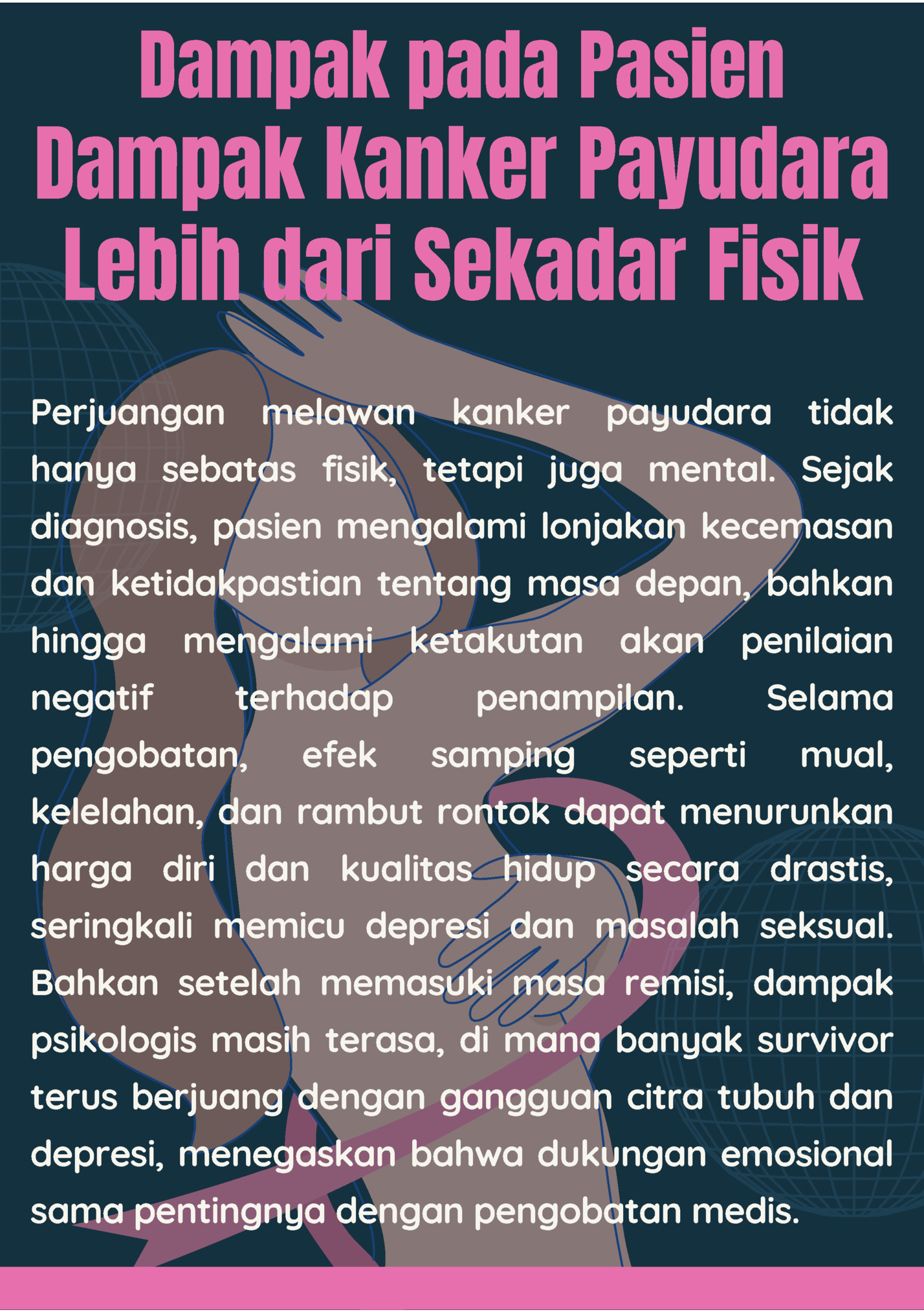 Dampak pada Pasien
Dampak Kanker Payudara
Lebih dari Sekadar Fisik

Perjuangan melawan kanker payudara tidak hanya sebatas fisik, tetapi juga mental. Sejak diagnosis, pasien mengalami lonjakan kecemasan dan ketidakpastian tentang masa depan, bahkan hingga mengalami ketakutan akan penilaian negatif terhadap penampilan. Selama pengobatan, efek samping seperti mual, kelelahan, dan rambut rontok dapat menurunkan harga diri dan kualitas hidup secara drastis, seringkali memicu depresi dan masalah seksual. Bahkan setelah memasuki masa remisi, dampak psikologis masih terasa, di mana banyak survivor terus berjuang dengan gangguan citra tubuh dan depresi, menegaskan bahwa dukungan emosional sama pentingnya dengan pengobatan medis.